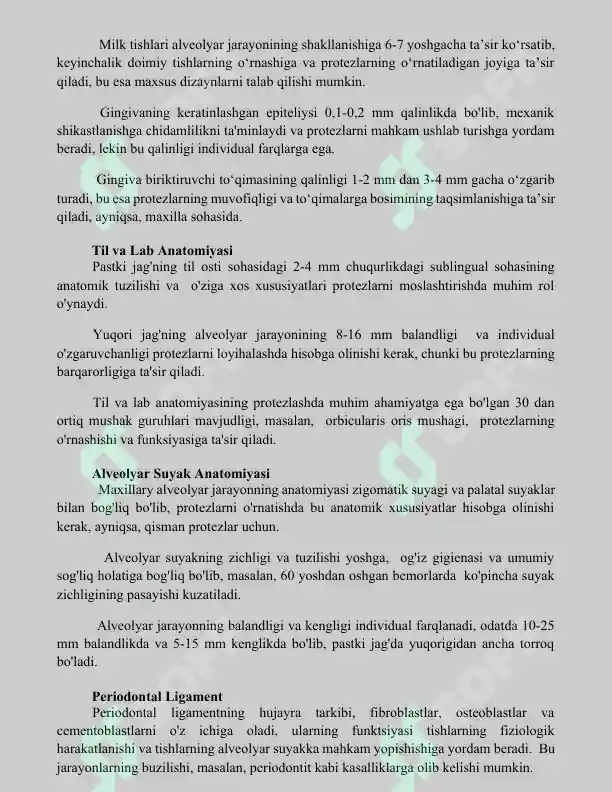 Milk tishlari alveolyar jarayonining shakllanishiga 6-7 yoshgacha ta'sir ko'rsatib, keyinchalik doimiy tishlarning o'rnashiga va protezlarning o'rnatiladigan joyiga ta'sir qiladi, bu esa maxsus dizaynlarni talab qilishi mumkin.

Gingivaning keratinlashgan epiteliysi 0,1-0,2 mm qalinlikda bo'lib, mexanik shikastlanishga chidamlilikni ta'minlaydi va protezlarni mahkam ushlab turishga yordam beradi, lekin bu qalinligi individual farqlarga ega.

Gingiva biriktiruvchi to'qimasining qalinligi 1-2 mm dan 3-4 mm gacha o'zgarib turadi, bu esa protezlarning muvofiqligi va to'qimalarga bosimining taqsimlanishiga ta'sir qiladi, ayniqsa, maxilla sohasida.

Til va Lab Anatomiyasi
Pastki jag'ning til osti sohasidagi 2-4 mm chuqurlikdagi sublingual sohasining anatomik tuzilishi va o'ziga xos xususiyatlari protezlarni moslashtirishda muhim rol o'ynaydi.

Yuqori jag'ning alveolyar jarayonining 8-16 mm balandligi va individual o'zgaruvchanligi protezlarni loyihalashda hisobga olinishi kerak, chunki bu protezlarning barqarorligiga ta'sir qiladi.

Til va lab anatomiyasining protezlashda muhim ahamiyatga ega bo'lgan 30 dan ortiq mushak guruhlari mavjudligi, masalan, orbicularis oris mushagi, protezlarning o'rnashishi va funksiyasiga ta'sir qiladi.

Alveolyar Suyak Anatomiyasi
Maxillary alveolyar jarayonning anatomiyasi zigomatik suyagi va palatal suyaklar bilan bog'liq bo'lib, protezlarni o'rnatishda bu anatomik xususiyatlar hisobga olinishi kerak, ayniqsa, qisman protezlar uchun.

Alveolyar suyakning zichligi va tuzilishi yoshga, og'iz gigienasi va umumiy sog'liq holatiga bog'liq bo'lib, masalan, 60 yoshdan oshgan bemorlarda ko'pincha suyak zichligining pasayishi kuzatiladi.

Alveolyar jarayonning balandligi va kengligi individual farqlanadi, odatda 10-25 mm balandlikda va 5-15 mm kenglikda bo'lib, pastki jag'da yuqorigidan ancha torroq bo'ladi.

Periodontal Ligament
Periodontal ligamentning hujayra tarkibi, fibroblastlar, osteoblastlar va cementoblastlarni o'z ichiga oladi, ularning funktsiyasi tishlarning fiziologik harakatlanishi va tishlarning alveolyar suyakka mahkam yopishishiga yordam beradi. Bu jarayonlarning buzilishi, masalan, periodontit kabi kasalliklarga olib kelishi mumkin.